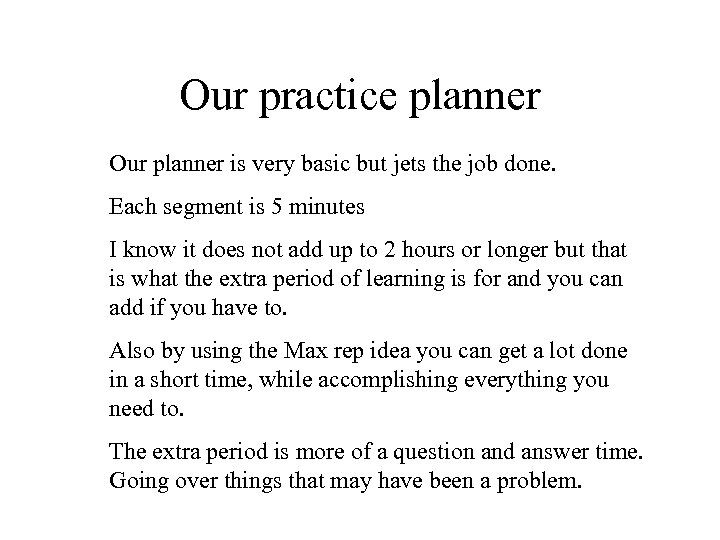 Our practice planner

Our planner is very basic but jets the job done.

Each segment is 5 minutes

I know it does not add up to 2 hours or longer but that is what the extra period of learning is for and you can add if you have to.

Also by using the Max rep idea you can get a lot done in a short time, while accomplishing everything you need to.

The extra period is more of a question and answer time. Going over things that may have been a problem.